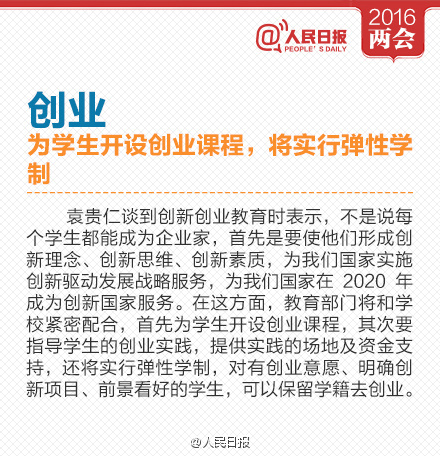 @人民日报
PEOPLE' S DAILY

2016
两会

创业

为学生开设创业课程，将实行弹性学制

袁贵仁谈到创新创业教育时表示，不是说每个学生都能成为企业家，首先是要使他们形成创新理念、创新思维、创新素质，为我们国家实施创新驱动发展战略服务，为我们国家在2020年成为创新国家服务。在这方面，教育部门将和学校紧密配合，首先为学生开设创业课程，其次要指导学生的创业实践，提供实践的场地及资金支持，还将实行弹性学制，对有创业意愿、明确创新项目、前景看好的学生，可以保留学籍去创业。

@人民日报